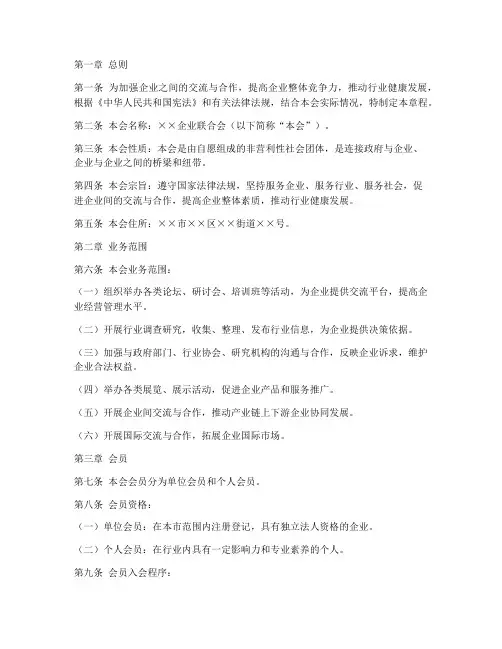 第一章 总则

第一条 为加强企业之间的交流与合作，提高企业整体竞争力，推动行业健康发展，根据《中华人民共和国宪法》和有关法律法规，结合本会实际情况，特制定本章程。

第二条 本会名称：××企业联合会（以下简称“本会”）。

第三条 本会性质：本会是由自愿组成的非营利性社会团体，是连接政府与企业、企业与企业之间的桥梁和纽带。

第四条 本会宗旨：遵守国家法律法规，坚持服务企业、服务行业、服务社会，促进企业间的交流与合作，提高企业整体素质，推动行业健康发展。

第五条 本会住所：××市××区××街道××号。

第二章 业务范围

第六条 本会业务范围：

（一）组织举办各类论坛、研讨会、培训班等活动，为企业提供交流平台，提高企业经营管理水平。

（二）开展行业调查研究，收集、整理、发布行业信息，为企业提供决策依据。

（三）加强与政府部门、行业协会、研究机构的沟通与合作，反映企业诉求，维护企业合法权益。

（四）举办各类展览、展示活动，促进企业产品和服务推广。

（五）开展企业间交流与合作，推动产业链上下游企业协同发展。

（六）开展国际交流与合作，拓展企业国际市场。

第三章 会员

第七条 本会会员分为单位会员和个人会员。

第八条 会员资格：

（一）单位会员：在本市范围内注册登记，具有独立法人资格的企业。

（二）个人会员：在行业内具有一定影响力和专业素养的个人。

第九条 会员入会程序：